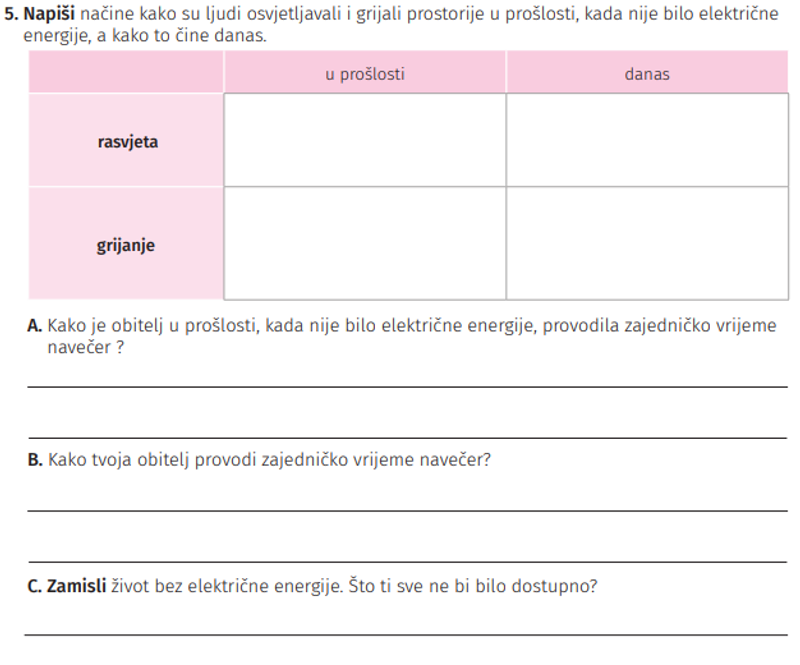 5. Napiši načine kako su ljudi osvjetljavali i grijali prostorije u prošlosti, kada nije bilo električne energije, a kako to čine danas.

| | u prošlosti | danas |
|---|---|---|
| rasvjeta | | |
| grijanje | | |

A. Kako je obitelj u prošlosti, kada nije bilo električne energije, provodila zajedničko vrijeme navečer ?

B. Kako tvoja obitelj provodi zajedničko vrijeme navečer?

C. Zamisli život bez električne energije. Što ti sve ne bi bilo dostupno?